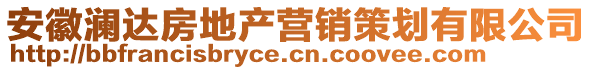 安徽澜达房地产营销策划有限公司
http://bbfrancisbryce.cn.coovee.com